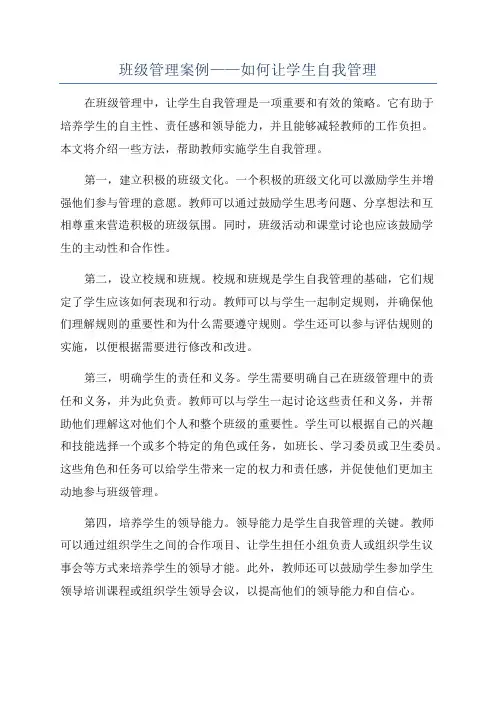 班级管理案例——如何让学生自我管理

在班级管理中，让学生自我管理是一项重要和有效的策略。它有助于培养学生的自主性、责任感和领导能力，并且能够减轻教师的工作负担。本文将介绍一些方法，帮助教师实施学生自我管理。

第一，建立积极的班级文化。一个积极的班级文化可以激励学生并增强他们参与管理的意愿。教师可以通过鼓励学生思考问题、分享想法和互相尊重来营造积极的班级氛围。同时，班级活动和课堂讨论也应该鼓励学生的主动性和合作性。

第二，设立校规和班规。校规和班规是学生自我管理的基础，它们规定了学生应该如何表现和行动。教师可以与学生一起制定规则，并确保他们理解规则的重要性和为什么需要遵守规则。学生还可以参与评估规则的实施，以便根据需要进行修改和改进。

第三，明确学生的责任和义务。学生需要明确自己在班级管理中的责任和义务，并为此负责。教师可以与学生一起讨论这些责任和义务，并帮助他们理解这对他们个人和整个班级的重要性。学生可以根据自己的兴趣和技能选择一个或多个特定的角色或任务，如班长、学习委员或卫生委员。这些角色和任务可以给学生带来一定的权力和责任感，并促使他们更加主动地参与班级管理。

第四，培养学生的领导能力。领导能力是学生自我管理的关键。教师可以通过组织学生之间的合作项目、让学生担任小组负责人或组织学生议事会等方式来培养学生的领导才能。此外，教师还可以鼓励学生参加学生领导培训课程或组织学生领导会议，以提高他们的领导能力和自信心。